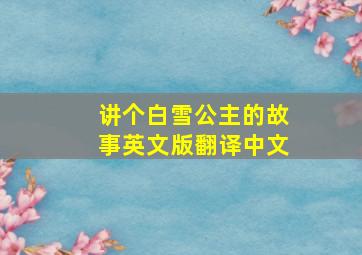 讲个白雪公主的故事英文版翻译中文